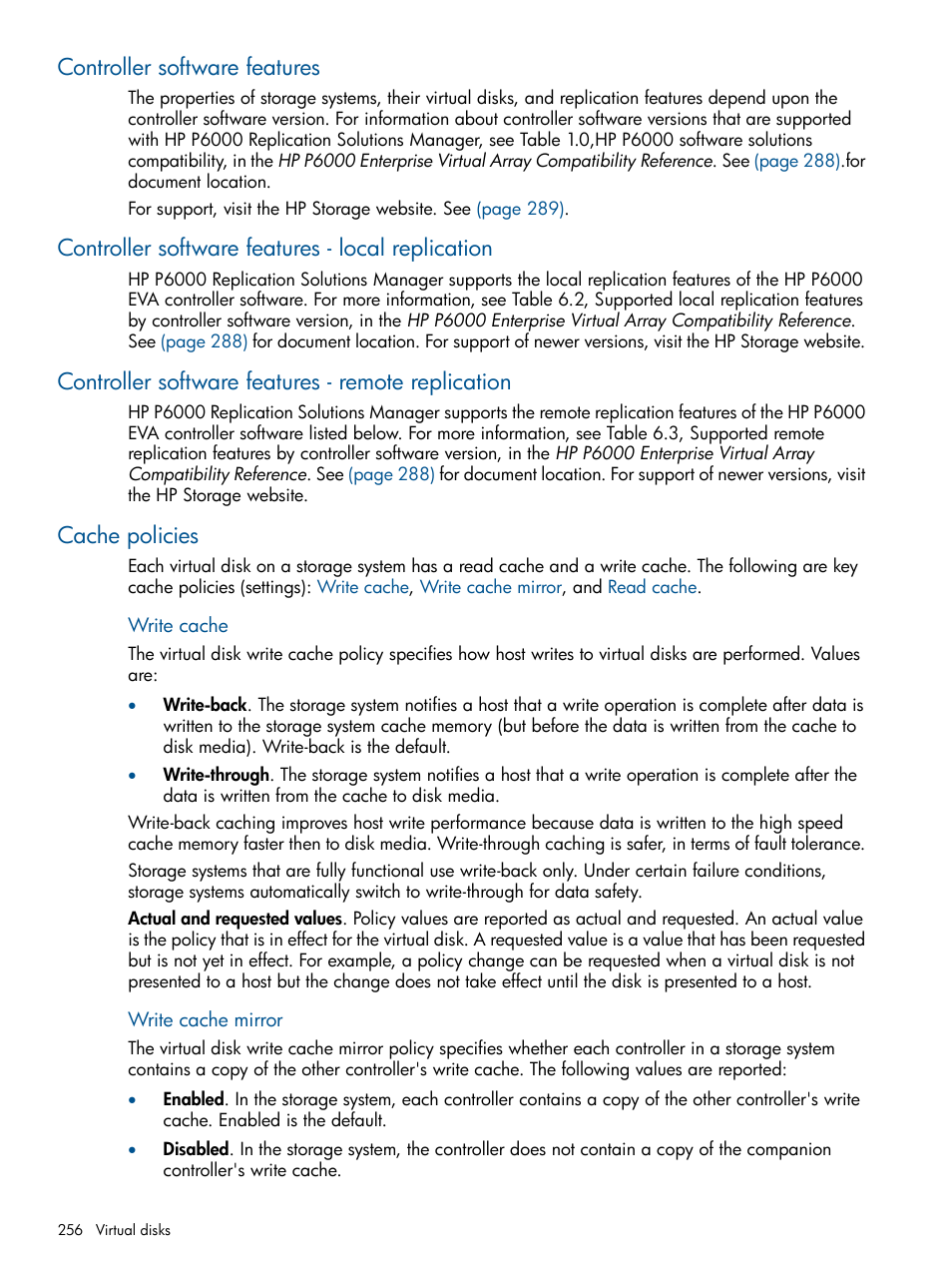 Controller software features

The properties of storage systems, their virtual disks, and replication features depend upon the controller software version. For information about controller software versions that are supported with HP P6000 Replication Solutions Manager, see Table 1.0,HP P6000 software solutions compatibility, in the HP P6000 Enterprise Virtual Array Compatibility Reference. See (page 288).for document location.

For support, visit the HP Storage website. See (page 289).

Controller software features - local replication

HP P6000 Replication Solutions Manager supports the local replication features of the HP P6000 EVA controller software. For more information, see Table 6.2, Supported local replication features by controller software version, in the HP P6000 Enterprise Virtual Array Compatibility Reference. See (page 288) for document location. For support of newer versions, visit the HP Storage website.

Controller software features - remote replication

HP P6000 Replication Solutions Manager supports the remote replication features of the HP P6000 EVA controller software listed below. For more information, see Table 6.3, Supported remote replication features by controller software version, in the HP P6000 Enterprise Virtual Array Compatibility Reference. See (page 288) for document location. For support of newer versions, visit the HP Storage website.

Cache policies

Each virtual disk on a storage system has a read cache and a write cache. The following are key cache policies (settings): Write cache, Write cache mirror, and Read cache.

Write cache

The virtual disk write cache policy specifies how host writes to virtual disks are performed. Values are:

• Write-back. The storage system notifies a host that a write operation is complete after data is written to the storage system cache memory (but before the data is written from the cache to disk media). Write-back is the default.

• Write-through. The storage system notifies a host that a write operation is complete after the data is written from the cache to disk media.

Write-back caching improves host write performance because data is written to the high speed cache memory faster then to disk media. Write-through caching is safer, in terms of fault tolerance.

Storage systems that are fully functional use write-back only. Under certain failure conditions, storage systems automatically switch to write-through for data safety.

Actual and requested values. Policy values are reported as actual and requested. An actual value is the policy that is in effect for the virtual disk. A requested value is a value that has been requested but is not yet in effect. For example, a policy change can be requested when a virtual disk is not presented to a host but the change does not take effect until the disk is presented to a host.

Write cache mirror

The virtual disk write cache mirror policy specifies whether each controller in a storage system contains a copy of the other controller's write cache. The following values are reported:

• Enabled. In the storage system, each controller contains a copy of the other controller's write cache. Enabled is the default.

• Disabled. In the storage system, the controller does not contain a copy of the companion controller's write cache.

256 Virtual disks